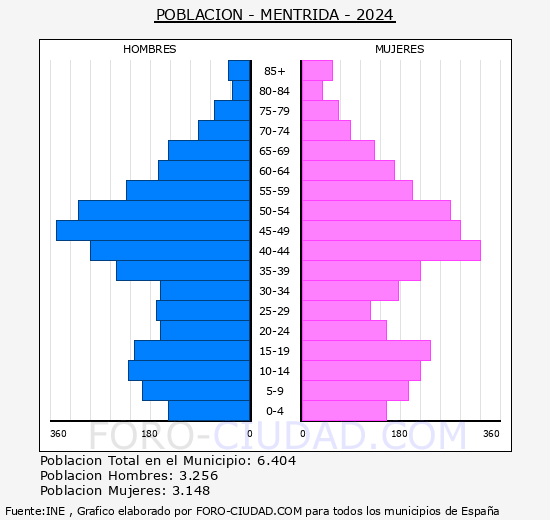 POBLACION - MENTRIDA - 2024

HOMBRES

MUJERES

85+
80-84
75-79
70-74
65-69
60-64
55-59
50-54
45-49
40-44
35-39
30-34
25-29
20-24
15-19
10-14
5-9
0-4

360 180 0 0 180 360

FORO-CIUDAD.COM

Poblacion Total en el Municipio: 6.404
Poblacion Hombres: 3.256
Poblacion Mujeres: 3.148

Fuente:INE , Grafico elaborado por FORO-CIUDAD.COM para todos los municipios de España